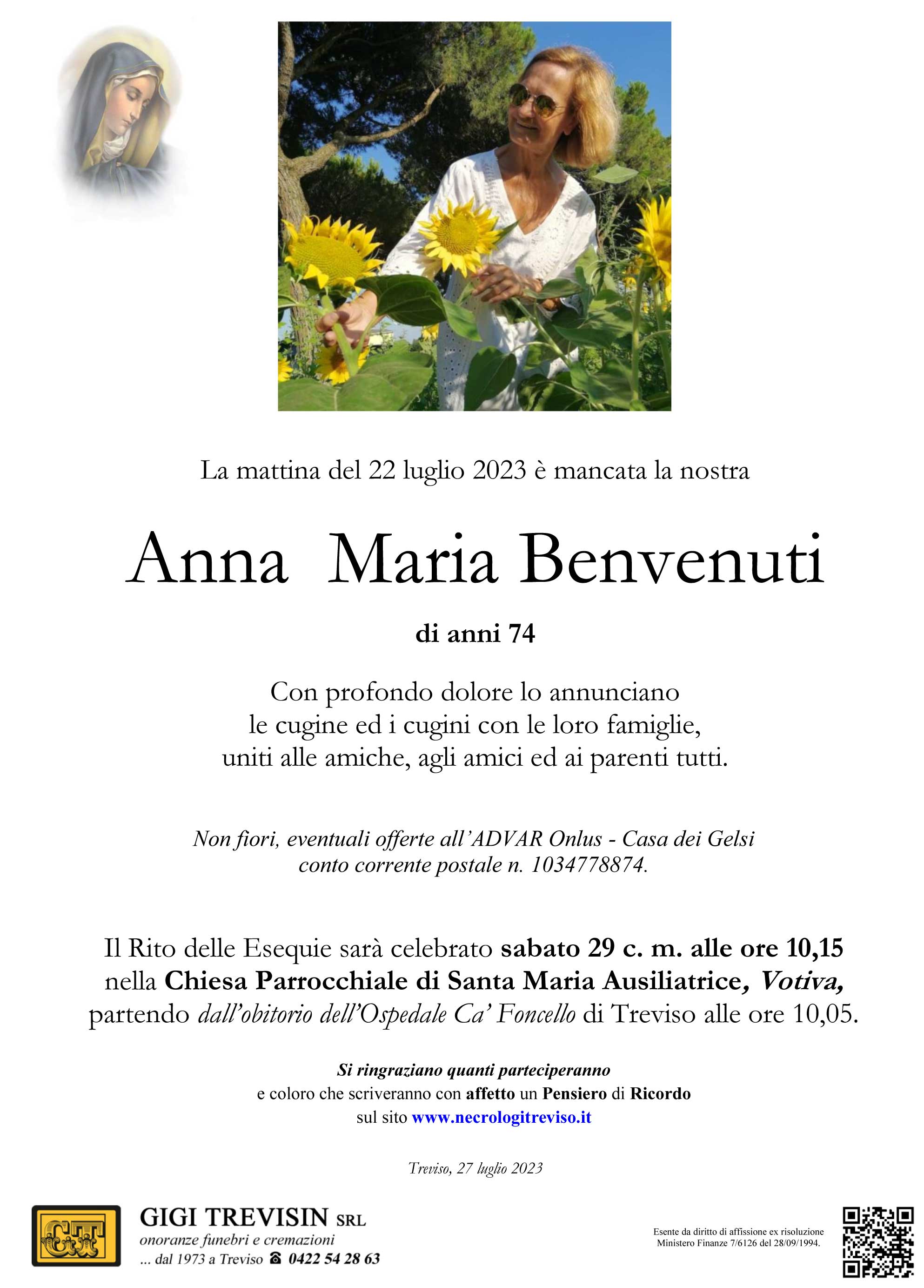 La mattina del 22 luglio 2023 è mancata la nostra

Anna Maria Benvenuti

di anni 74

Con profondo dolore lo annunciano
le cugine ed i cugini con le loro famiglie,
uniti alle amiche, agli amici ed ai parenti tutti.

Non fiori, eventuali offerte all'ADVAR Onlus - Casa dei Gelsi
conto corrente postale n. 1034778874.

Il Rito delle Esequie sarà celebrato sabato 29 c. m. alle ore 10,15
nella Chiesa Parrocchiale di Santa Maria Ausiliatrice, Votiva,
partendo dall'obitorio dell'Ospedale Ca' Foncello di Treviso alle ore 10,05.

Si ringraziano quanti parteciperanno
e coloro che scriveranno con affetto un Pensiero di Ricordo
sul sito www.necrologitreviso.it

Treviso, 27 luglio 2023

GT

GIGI TREVISIN SRL
onoranze funebri e cremazioni
... dal 1973 a Treviso ☎ 0422 54 28 63

Esente da diritto di affissione ex risoluzione
Ministero Finanze 7/6126 del 28/09/1994.